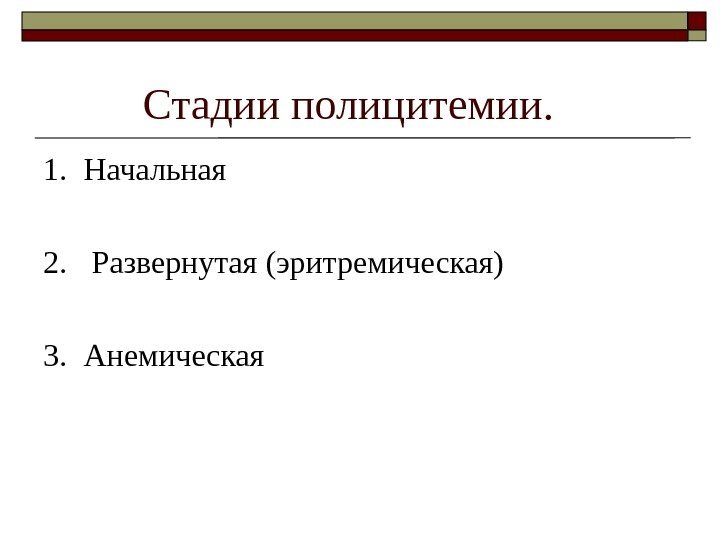 Стадии полицитемии.

1. Начальная

2. Развернутая (эритремическая)

3. Анемическая